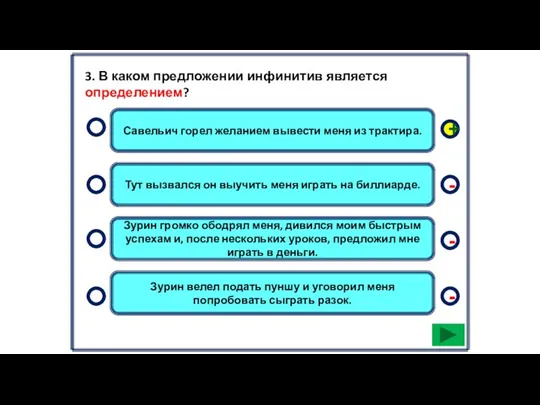 3. В каком предложении инфинитив является определением?

Савельич горел желанием вывести меня из трактира.

+

Тут вызвался он выучить меня играть на биллиарде.

-

Зурин громко ободрял меня, дивился моим быстрым успехам и, после нескольких уроков, предложил мне играть в деньги.

-

Зурин велел подать пуншу и уговорил меня попробовать сыграть разок.

-